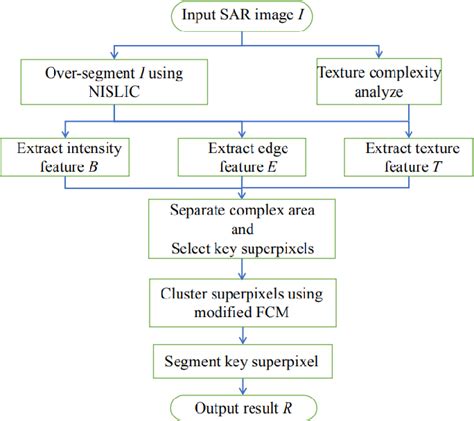 Input SAR image $I$

Over-segment $I$ using NISLIC

Texture complexity analyze

Extract intensity feature $B$

Extract edge feature $E$

Extract texture feature $T$

Separate complex area and Select key superpixels

Cluster superpixels using modified FCM

Segment key superpixel

Output result $R$